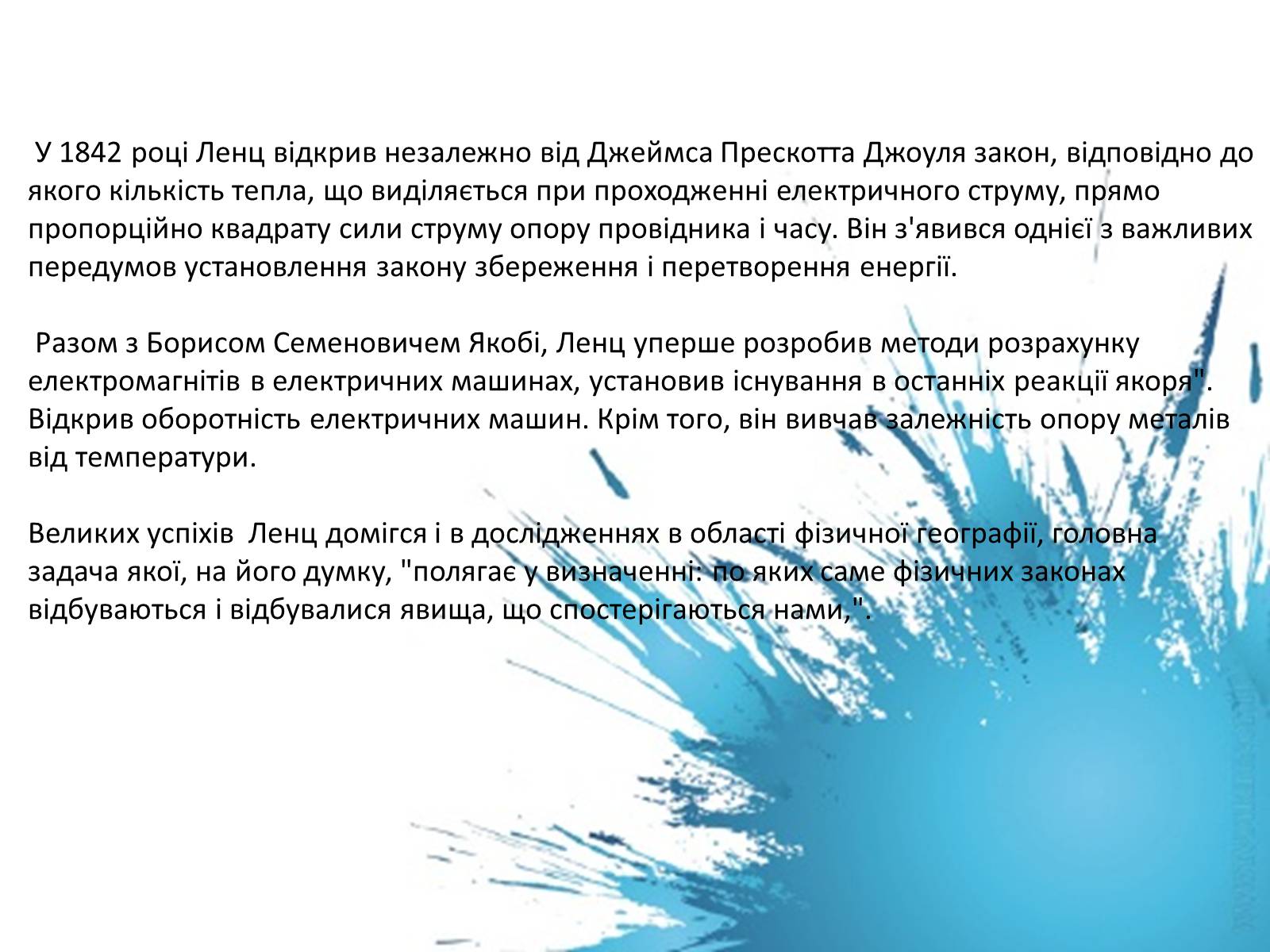 У 1842 році Ленц відкрив незалежно від Джеймса Прескотта Джоуля закон, відповідно до якого кількість тепла, що виділяється при проходженні електричного струму, прямо пропорційно квадрату сили струму опору провідника і часу. Він з'явився однієї з важливих передумов установлення закону збереження і перетворення енергії.

Разом з Борисом Семеновичем Якобі, Ленц уперше розробив методи розрахунку електромагнітів в електричних машинах, установив існування в останніх реакції якоря". Відкрив оборотність електричних машин. Крім того, він вивчав залежність опору металів від температури.

Великих успіхів Ленц домігся і в дослідженнях в області фізичної географії, головна задача якої, на його думку, "полягає у визначенні: по яких саме фізичних законах відбуваються і відбувалися явища, що спостерігаються нами,".